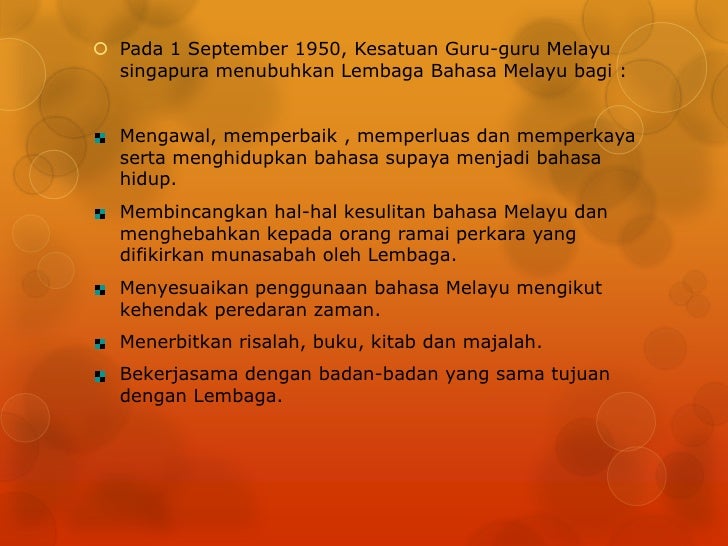 Pada 1 September 1950, Kesatuan Guru-guru Melayu singapura menubuhkan Lembaga Bahasa Melayu bagi :

Mengawal, memperbaik , memperluas dan memperkaya serta menghidupkan bahasa supaya menjadi bahasa hidup.

Membincangkan hal-hal kesulitan bahasa Melayu dan menghebahkan kepada orang ramai perkara yang difikirkan munasabah oleh Lembaga.

Menyesuaikan penggunaan bahasa Melayu mengikut kehendak peredaran zaman.

Menerbitkan risalah, buku, kitab dan majalah.

Bekerjasama dengan badan-badan yang sama tujuan dengan Lembaga.